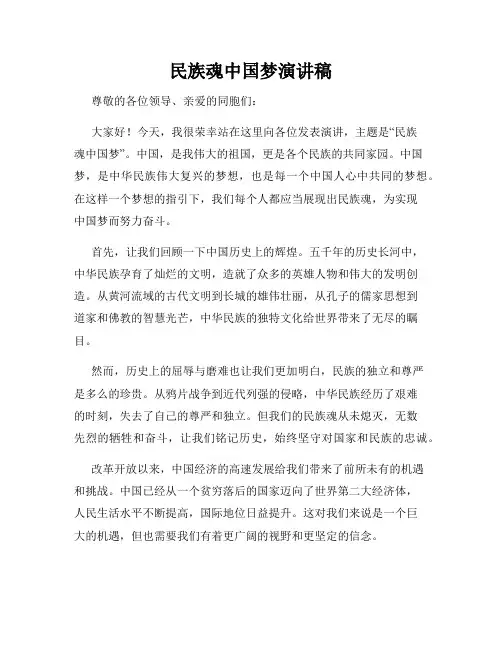 民族魂中国梦演讲稿

尊敬的各位领导、亲爱的同胞们：

大家好！今天，我很荣幸站在这里向各位发表演讲，主题是“民族魂中国梦”。中国，是我伟大的祖国，更是各个民族的共同家园。中国梦，是中华民族伟大复兴的梦想，也是每一个中国人心中共同的梦想。在这样一个梦想的指引下，我们每个人都应当展现出民族魂，为实现中国梦而努力奋斗。

首先，让我们回顾一下中国历史上的辉煌。五千年的历史长河中，中华民族孕育了灿烂的文明，造就了众多的英雄人物和伟大的发明创造。从黄河流域的古代文明到长城的雄伟壮丽，从孔子的儒家思想到道家和佛教的智慧光芒，中华民族的独特文化给世界带来了无尽的瞩目。

然而，历史上的屈辱与磨难也让我们更加明白，民族的独立和尊严是多么的珍贵。从鸦片战争到近代列强的侵略，中华民族经历了艰难的时刻，失去了自己的尊严和独立。但我们的民族魂从未熄灭，无数先烈的牺牲和奋斗，让我们铭记历史，始终坚守对国家和民族的忠诚。

改革开放以来，中国经济的高速发展给我们带来了前所未有的机遇和挑战。中国已经从一个贫穷落后的国家迈向了世界第二大经济体，人民生活水平不断提高，国际地位日益提升。这对我们来说是一个巨大的机遇，但也需要我们有着更广阔的视野和更坚定的信念。